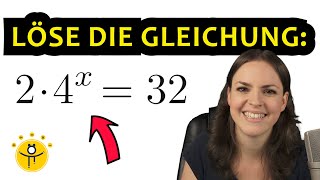 LÖSE DIE GLEICHUNG:

$2 \cdot 4^x = 32$